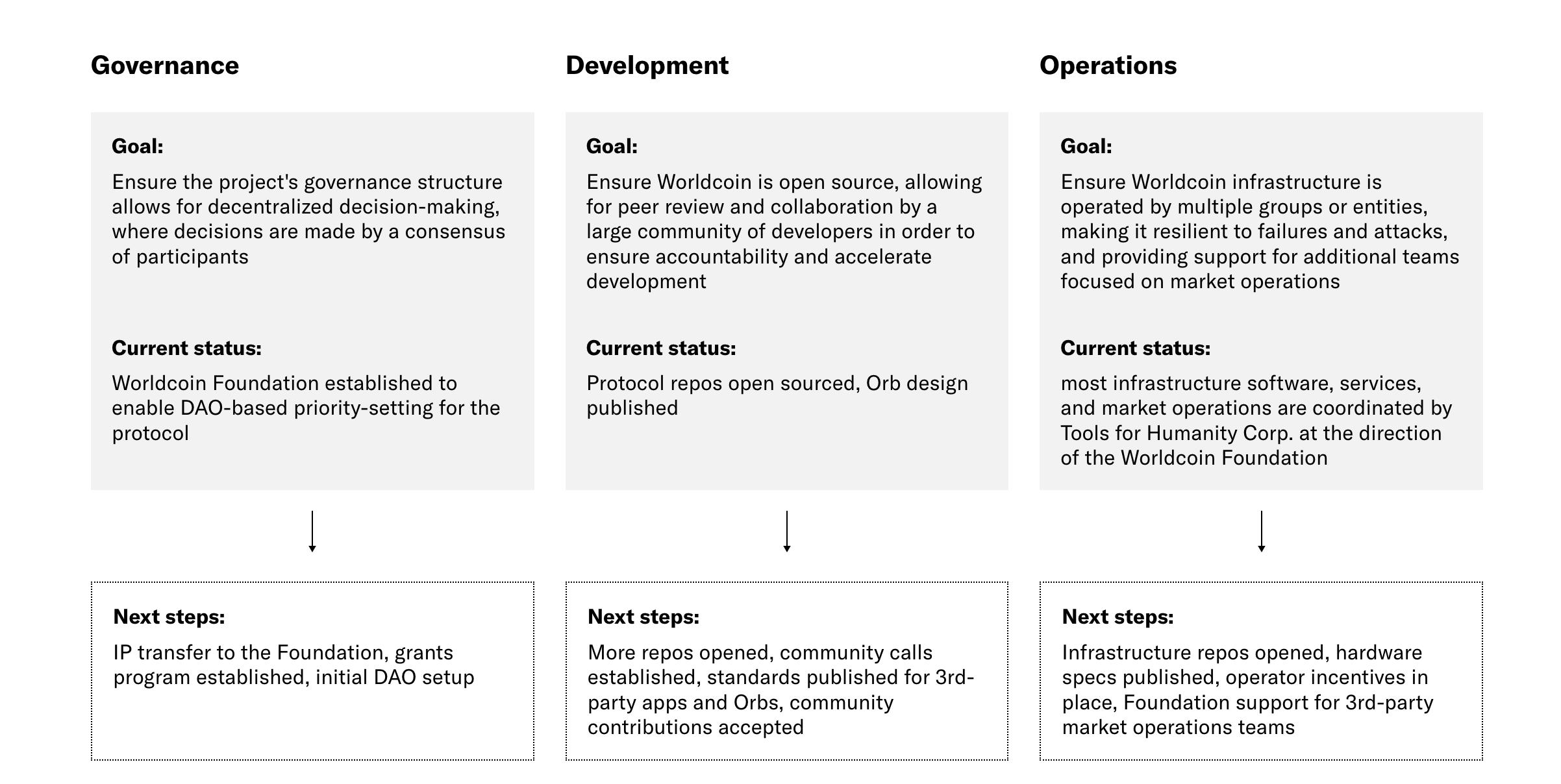 Governance

Goal:

Ensure the project's governance structure allows for decentralized decision-making, where decisions are made by a consensus of participants

Current status:

Worldcoin Foundation established to enable DAO-based priority-setting for the protocol

Next steps:

IP transfer to the Foundation, grants program established, initial DAO setup

Development

Goal:

Ensure Worldcoin is open source, allowing for peer review and collaboration by a large community of developers in order to ensure accountability and accelerate development

Current status:

Protocol repos open sourced, Orb design published

Next steps:

More repos opened, community calls established, standards published for 3rd-party apps and Orbs, community contributions accepted

Operations

Goal:

Ensure Worldcoin infrastructure is operated by multiple groups or entities, making it resilient to failures and attacks, and providing support for additional teams focused on market operations

Current status:

most infrastructure software, services, and market operations are coordinated by Tools for Humanity Corp. at the direction of the Worldcoin Foundation

Next steps:

Infrastructure repos opened, hardware specs published, operator incentives in place, Foundation support for 3rd-party market operations teams